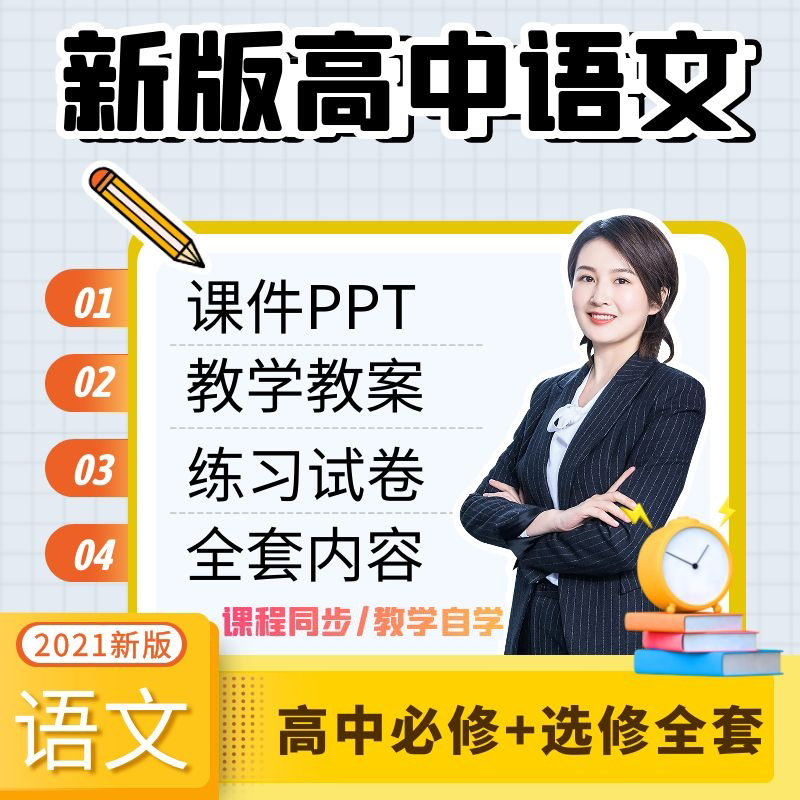 新版高中语文

01
课件PPT

02
教学教案

03
练习试卷

04
全套内容

课程同步/教学自学

2021新版
语文

高中必修+选修全套